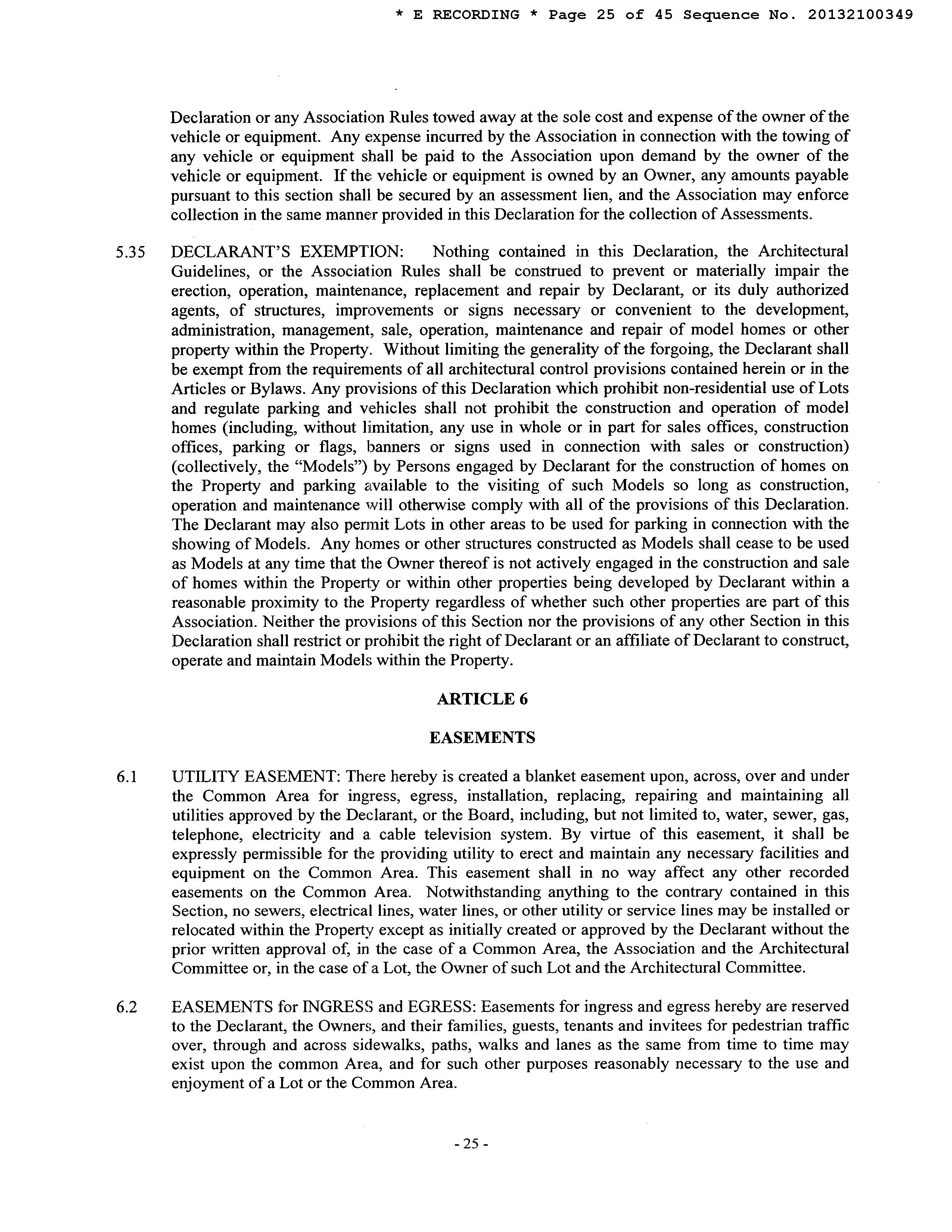 * E RECORDING * Page 25 of 45 Sequence No. 20132100349

Declaration or any Association Rules towed away at the sole cost and expense of the owner of the vehicle or equipment. Any expense incurred by the Association in connection with the towing of any vehicle or equipment shall be paid to the Association upon demand by the owner of the vehicle or equipment. If the vehicle or equipment is owned by an Owner, any amounts payable pursuant to this section shall be secured by an assessment lien, and the Association may enforce collection in the same manner provided in this Declaration for the collection of Assessments.

5.35 DECLARANT'S EXEMPTION: Nothing contained in this Declaration, the Architectural Guidelines, or the Association Rules shall be construed to prevent or materially impair the erection, operation, maintenance, replacement and repair by Declarant, or its duly authorized agents, of structures, improvements or signs necessary or convenient to the development, administration, management, sale, operation, maintenance and repair of model homes or other property within the Property. Without limiting the generality of the forgoing, the Declarant shall be exempt from the requirements of all architectural control provisions contained herein or in the Articles or Bylaws. Any provisions of this Declaration which prohibit non-residential use of Lots and regulate parking and vehicles shall not prohibit the construction and operation of model homes (including, without limitation, any use in whole or in part for sales offices, construction offices, parking or flags, banners or signs used in connection with sales or construction) (collectively, the "Models") by Persons engaged by Declarant for the construction of homes on the Property and parking available to the visiting of such Models so long as construction, operation and maintenance will otherwise comply with all of the provisions of this Declaration. The Declarant may also permit Lots in other areas to be used for parking in connection with the showing of Models. Any homes or other structures constructed as Models shall cease to be used as Models at any time that the Owner thereof is not actively engaged in the construction and sale of homes within the Property or within other properties being developed by Declarant within a reasonable proximity to the Property regardless of whether such other properties are part of this Association. Neither the provisions of this Section nor the provisions of any other Section in this Declaration shall restrict or prohibit the right of Declarant or an affiliate of Declarant to construct, operate and maintain Models within the Property.

ARTICLE 6

EASEMENTS

6.1 UTILITY EASEMENT: There hereby is created a blanket easement upon, across, over and under the Common Area for ingress, egress, installation, replacing, repairing and maintaining all utilities approved by the Declarant, or the Board, including, but not limited to, water, sewer, gas, telephone, electricity and a cable television system. By virtue of this easement, it shall be expressly permissible for the providing utility to erect and maintain any necessary facilities and equipment on the Common Area. This easement shall in no way affect any other recorded easements on the Common Area. Notwithstanding anything to the contrary contained in this Section, no sewers, electrical lines, water lines, or other utility or service lines may be installed or relocated within the Property except as initially created or approved by the Declarant without the prior written approval of, in the case of a Common Area, the Association and the Architectural Committee or, in the case of a Lot, the Owner of such Lot and the Architectural Committee.

6.2 EASEMENTS for INGRESS and EGRESS: Easements for ingress and egress hereby are reserved to the Declarant, the Owners, and their families, guests, tenants and invitees for pedestrian traffic over, through and across sidewalks, paths, walks and lanes as the same from time to time may exist upon the common Area, and for such other purposes reasonably necessary to the use and enjoyment of a Lot or the Common Area.

- 25 -